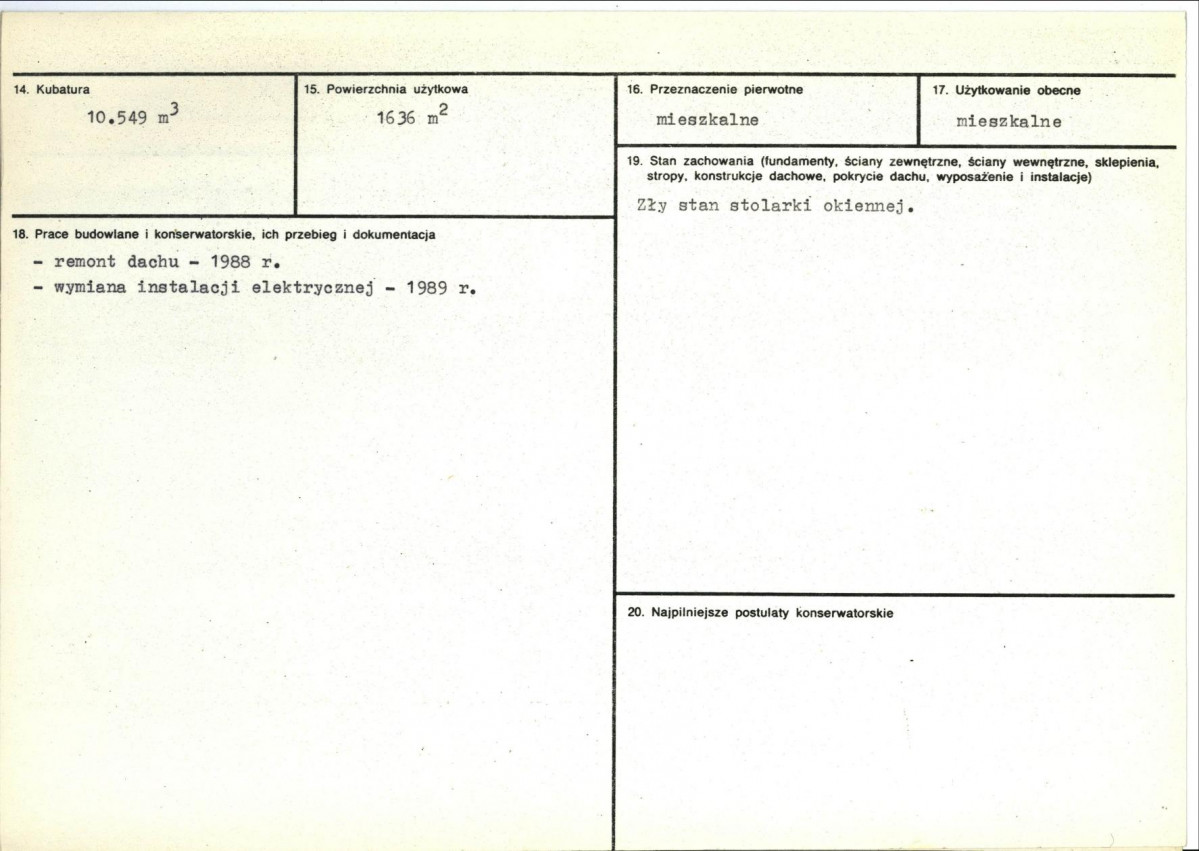 14. Kubatura

10.549 $m^3$

15. Powierzchnia użytkowa

1636 $m^2$

16. Przeznaczenie pierwotne

mieszkalne

17. Użytkowanie obecne

mieszkalne

19. Stan zachowania (fundamenty, ściany zewnętrzne, ściany wewnętrzne, sklepienia, stropy, konstrukcje dachowe, pokrycie dachu, wyposażenie i instalacje)

Zły stan stolarki okiennej.

18. Prace budowlane i konserwatorskie, ich przebieg i dokumentacja

- remont dachu - 1988 r.
- wymiana instalacji elektrycznej - 1989 r.

20. Najpilniejsze postulaty konserwatorskie